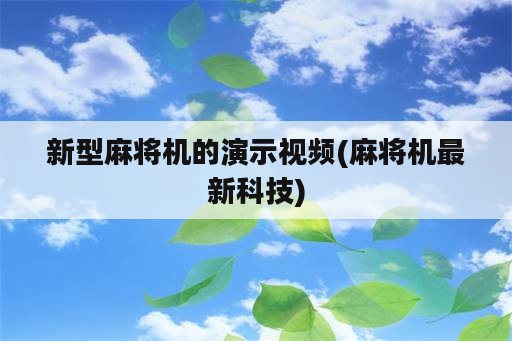 新型麻将机的演示视频(麻将机最新科技)